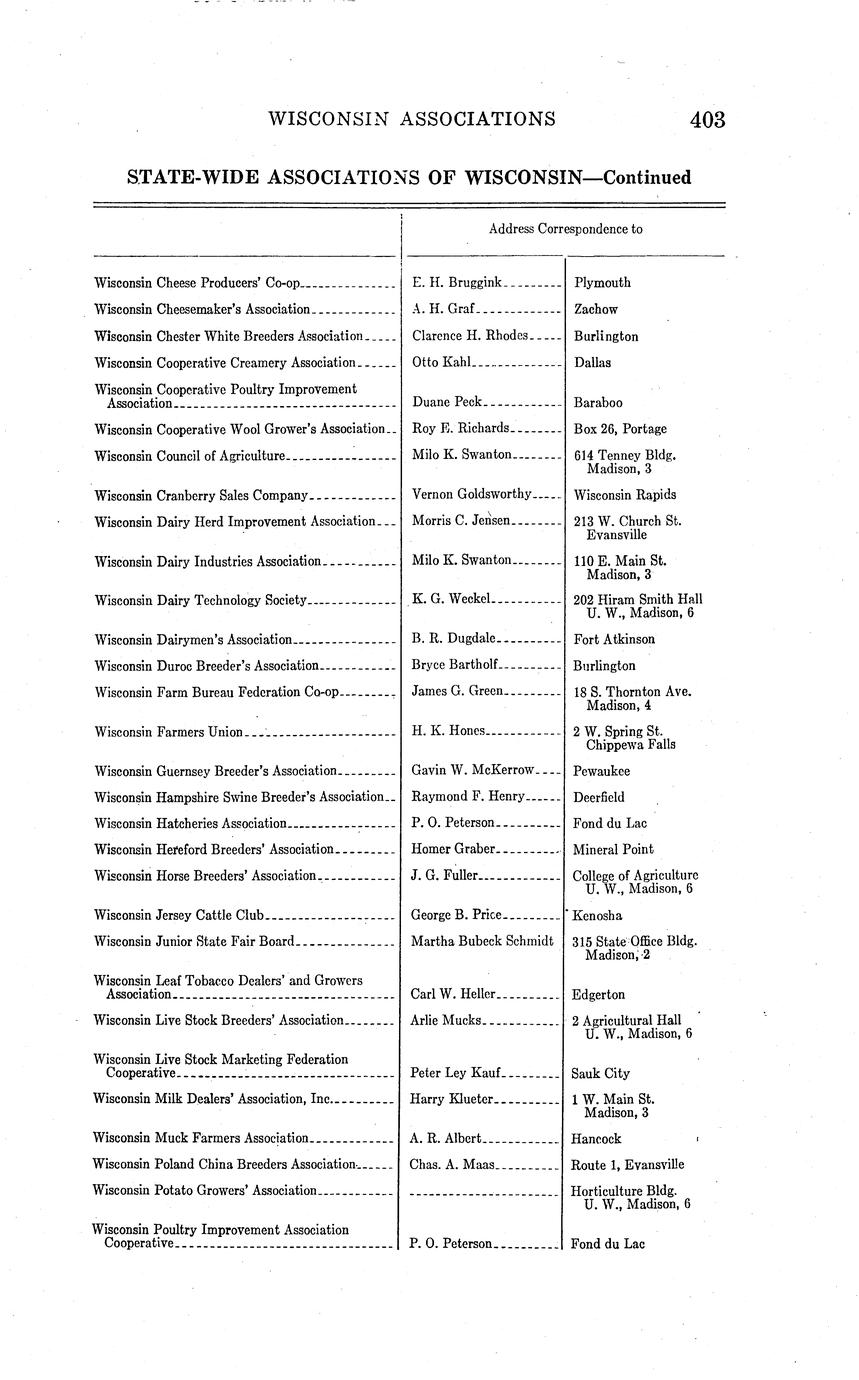 WISCONSIN ASSOCIATIONS 403

STATE-WIDE ASSOCIATIONS OF WISCONSIN—Continued

| | Address Correspondence to | |
|---|---|---|
| Wisconsin Cheese Producers' Co-op | E. H. Bruggink | Plymouth |
| Wisconsin Cheesemaker's Association | A. H. Graf | Zachow |
| Wisconsin Chester White Breeders Association | Clarence H. Rhodes | Burlington |
| Wisconsin Cooperative Creamery Association | Otto Kahl | Dallas |
| Wisconsin Cooperative Poultry Improvement Association | Duane Peck | Baraboo |
| Wisconsin Cooperative Wool Grower's Association | Roy E. Richards | Box 26, Portage |
| Wisconsin Council of Agriculture | Milo K. Swanton | 614 Tenney Bldg. Madison, 3 |
| Wisconsin Cranberry Sales Company | Vernon Goldsworthy | Wisconsin Rapids |
| Wisconsin Dairy Herd Improvement Association | Morris C. Jensen | 213 W. Church St. Evansville |
| Wisconsin Dairy Industries Association | Milo K. Swanton | 110 E. Main St. Madison, 3 |
| Wisconsin Dairy Technology Society | K. G. Weckel | 202 Hiram Smith Hall U. W., Madison, 6 |
| Wisconsin Dairymen's Association | B. R. Dugdale | Fort Atkinson |
| Wisconsin Duroc Breeder's Association | Bryce Bartholf | Burlington |
| Wisconsin Farm Bureau Federation Co-op | James G. Green | 18 S. Thornton Ave. Madison, 4 |
| Wisconsin Farmers Union | H. K. Hones | 2 W. Spring St. Chippewa Falls |
| Wisconsin Guernsey Breeder's Association | Gavin W. McKerrow | Pewaukee |
| Wisconsin Hampshire Swine Breeder's Association | Raymond F. Henry | Deerfield |
| Wisconsin Hatcheries Association | P. O. Peterson | Fond du Lac |
| Wisconsin Hereford Breeders' Association | Homer Graber | Mineral Point |
| Wisconsin Horse Breeders' Association | J. G. Fuller | College of Agriculture U. W., Madison, 6 |
| Wisconsin Jersey Cattle Club | George B. Price | Kenosha |
| Wisconsin Junior State Fair Board | Martha Bubeck Schmidt | 315 State Office Bldg. Madison, 2 |
| Wisconsin Leaf Tobacco Dealers' and Growers Association | Carl W. Heller | Edgerton |
| Wisconsin Live Stock Breeders' Association | Arlie Mucks | 2 Agricultural Hall U. W., Madison, 6 |
| Wisconsin Live Stock Marketing Federation Cooperative | Peter Ley Kauf | Sauk City |
| Wisconsin Milk Dealers' Association, Inc. | Harry Klueter | 1 W. Main St. Madison, 3 |
| Wisconsin Muck Farmers Association | A. R. Albert | Hancock |
| Wisconsin Poland China Breeders Association | Chas. A. Maas | Route 1, Evansville |
| Wisconsin Potato Growers' Association | | Horticulture Bldg. U. W., Madison, 6 |
| Wisconsin Poultry Improvement Association Cooperative | P. O. Peterson | Fond du Lac |